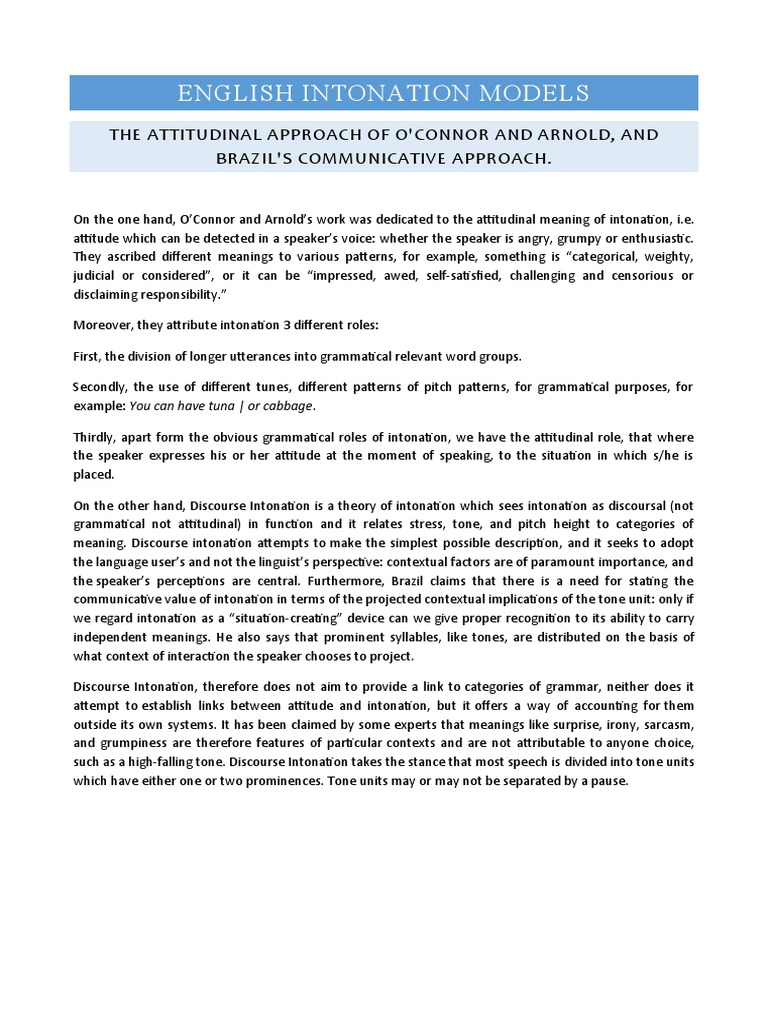 ENGLISH INTONATION MODELS

THE ATTITUDINAL APPROACH OF O'CONNOR AND ARNOLD, AND BRAZIL'S COMMUNICATIVE APPROACH.

On the one hand, O'Connor and Arnold's work was dedicated to the attitudinal meaning of intonation, i.e. attitude which can be detected in a speaker's voice: whether the speaker is angry, grumpy or enthusiastic. They ascribed different meanings to various patterns, for example, something is "categorical, weighty, judicial or considered", or it can be "impressed, awed, self-satisfied, challenging and censorious or disclaiming responsibility."

Moreover, they attribute intonation 3 different roles:

First, the division of longer utterances into grammatical relevant word groups.

Secondly, the use of different tunes, different patterns of pitch patterns, for grammatical purposes, for example: You can have tuna | or cabbage.

Thirdly, apart form the obvious grammatical roles of intonation, we have the attitudinal role, that where the speaker expresses his or her attitude at the moment of speaking, to the situation in which s/he is placed.

On the other hand, Discourse Intonation is a theory of intonation which sees intonation as discoursal (not grammatical not attitudinal) in function and it relates stress, tone, and pitch height to categories of meaning. Discourse intonation attempts to make the simplest possible description, and it seeks to adopt the language user's and not the linguist's perspective: contextual factors are of paramount importance, and the speaker's perceptions are central. Furthermore, Brazil claims that there is a need for stating the communicative value of intonation in terms of the projected contextual implications of the tone unit: only if we regard intonation as a "situation-creating" device can we give proper recognition to its ability to carry independent meanings. He also says that prominent syllables, like tones, are distributed on the basis of what context of interaction the speaker chooses to project.

Discourse Intonation, therefore does not aim to provide a link to categories of grammar, neither does it attempt to establish links between attitude and intonation, but it offers a way of accounting for them outside its own systems. It has been claimed by some experts that meanings like surprise, irony, sarcasm, and grumpiness are therefore features of particular contexts and are not attributable to anyone choice, such as a high-falling tone. Discourse Intonation takes the stance that most speech is divided into tone units which have either one or two prominences. Tone units may or may not be separated by a pause.